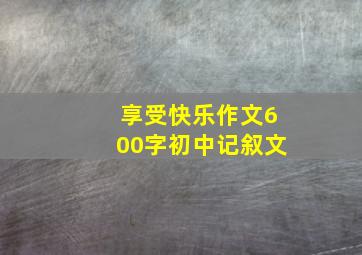 享受快乐作文600字初中记叙文